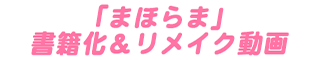 「まほらま」
書籍化＆リメイク動画